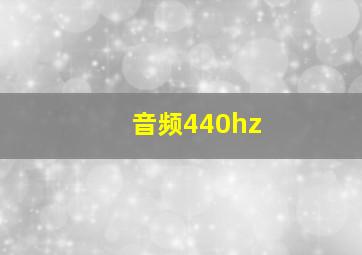 音频440hz